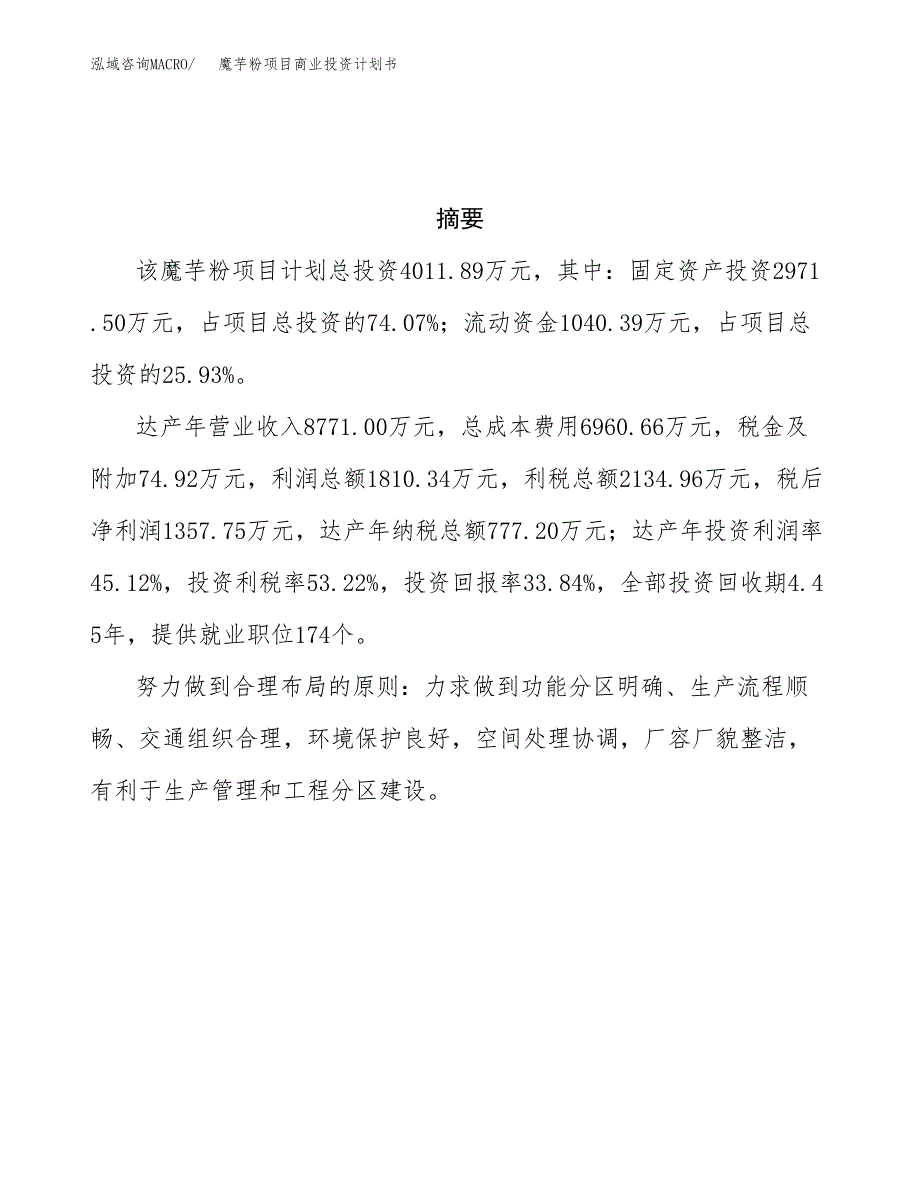 泓域咨询MACRO/　魔芋粉项目商业投资计划书

摘要

该魔芋粉项目计划总投资4011.89万元，其中：固定资产投资2971.50万元，占项目总投资的74.07%；流动资金1040.39万元，占项目总投资的25.93%。

达产年营业收入8771.00万元，总成本费用6960.66万元，税金及附加74.92万元，利润总额1810.34万元，利税总额2134.96万元，税后净利润1357.75万元，达产年纳税总额777.20万元；达产年投资利润率45.12%，投资利税率53.22%，投资回报率33.84%，全部投资回收期4.45年，提供就业职位174个。

努力做到合理布局的原则：力求做到功能分区明确、生产流程顺畅、交通组织合理，环境保护良好，空间处理协调，厂容厂貌整洁，有利于生产管理和工程分区建设。